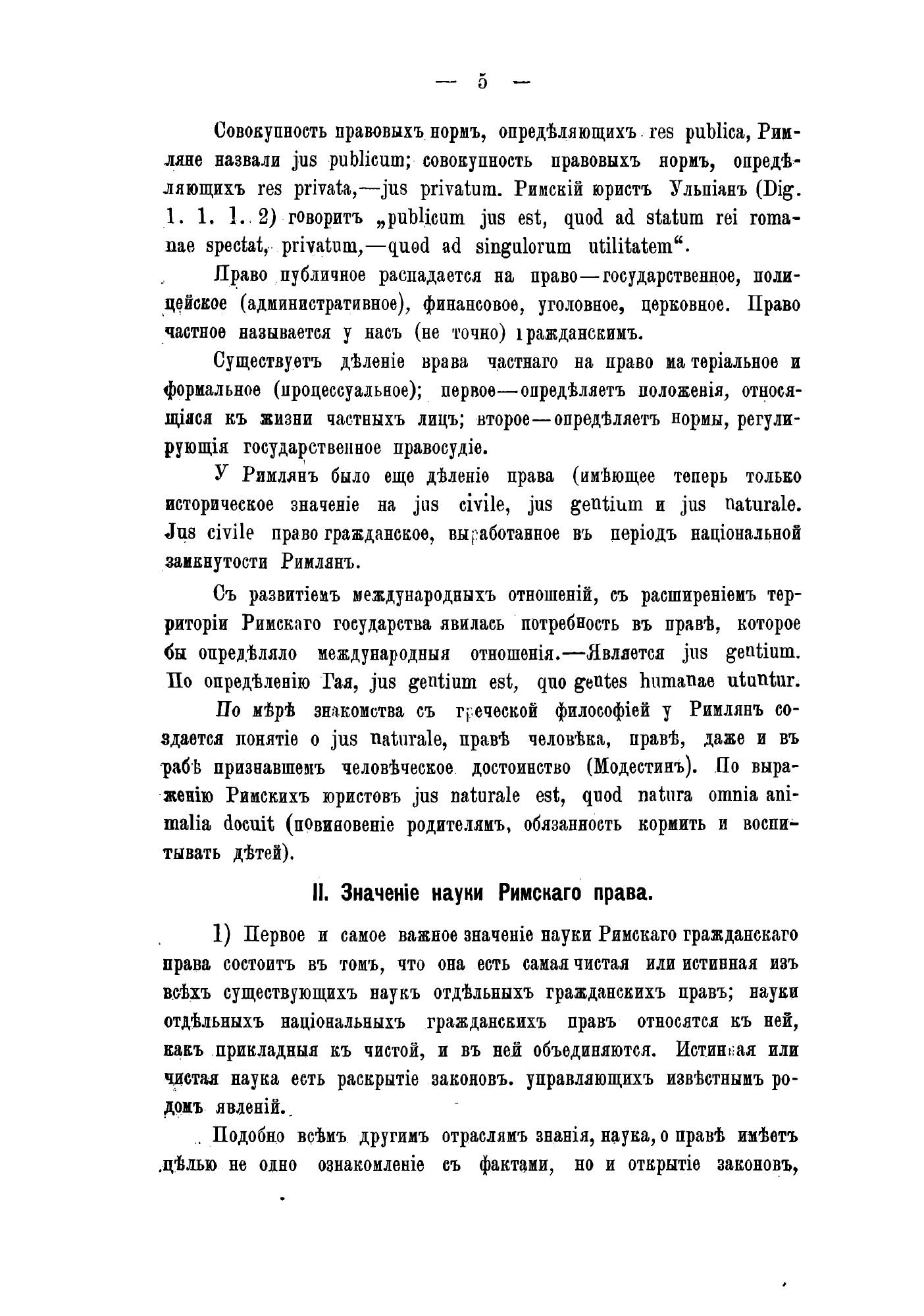 — 5 —

Совокупность правовыхъ нормъ, опредѣляющихъ res publica, Римляне назвали jus publicum; совокупность правовыхъ нормъ, опредѣляющихъ res privata,—jus privatum. Римскій юристъ Ульпіанъ (Dig. 1. 1. 1. 2) говоритъ „publicum jus est, quod ad statum rei romanae spectat, privatum,—quod ad singulorum utilitatem“.

Право публичное распадается на право—государственное, полицейское (административное), финансовое, уголовное, церковное. Право частное называется у насъ (не точно) гражданскимъ.

Существуетъ дѣленіе врава частнаго на право матеріальное и формальное (процессуальное); первое—опредѣляетъ положенія, относящіяся къ жизни частныхъ лицъ; второе—опредѣляетъ нормы, регулирующія государственное правосудіе.

У Римлянъ было еще дѣленіе права (имѣющее теперь только историческое значеніе на jus civile, jus gentium и jus naturale. Jus civile право гражданское, выработанное въ періодъ національной замкнутости Римлянъ.

Съ развитіемъ международныхъ отношеній, съ расширеніемъ территоріи Римскаго государства явилась потребность въ правѣ, которое бы опредѣляло международныя отношенія.—Является jus gentium. По опредѣленію Гая, jus gentium est, quo gentes humanae utuntur.

По мѣрѣ знакомства съ греческой философіей у Римлянъ создается понятіе о jus naturale, правѣ человѣка, правѣ, даже и въ рабѣ признавшемъ человѣческое достоинство (Модестинъ). По выраженію Римскихъ юристовъ jus naturale est, quod natura omnia animalia docuit (повиновеніе родителямъ, обязанность кормить и воспитывать дѣтей).

II. Значеніе науки Римскаго права.

1) Первое и самое важное значеніе науки Римскаго гражданскаго права состоитъ въ томъ, что она есть самая чистая или истинная изъ всѣхъ существующихъ наукъ отдѣльныхъ гражданскихъ правъ; науки отдѣльныхъ національныхъ гражданскихъ правъ относятся къ ней, какъ прикладныя къ чистой, и въ ней объединяются. Истинная или чистая наука есть раскрытіе законовъ. управляющихъ извѣстнымъ родомъ явленій.

Подобно всѣмъ другимъ отраслямъ знанія, наука, о правѣ имѣетъ цѣлью не одно ознакомленіе съ фактами, но и открытіе законовъ,